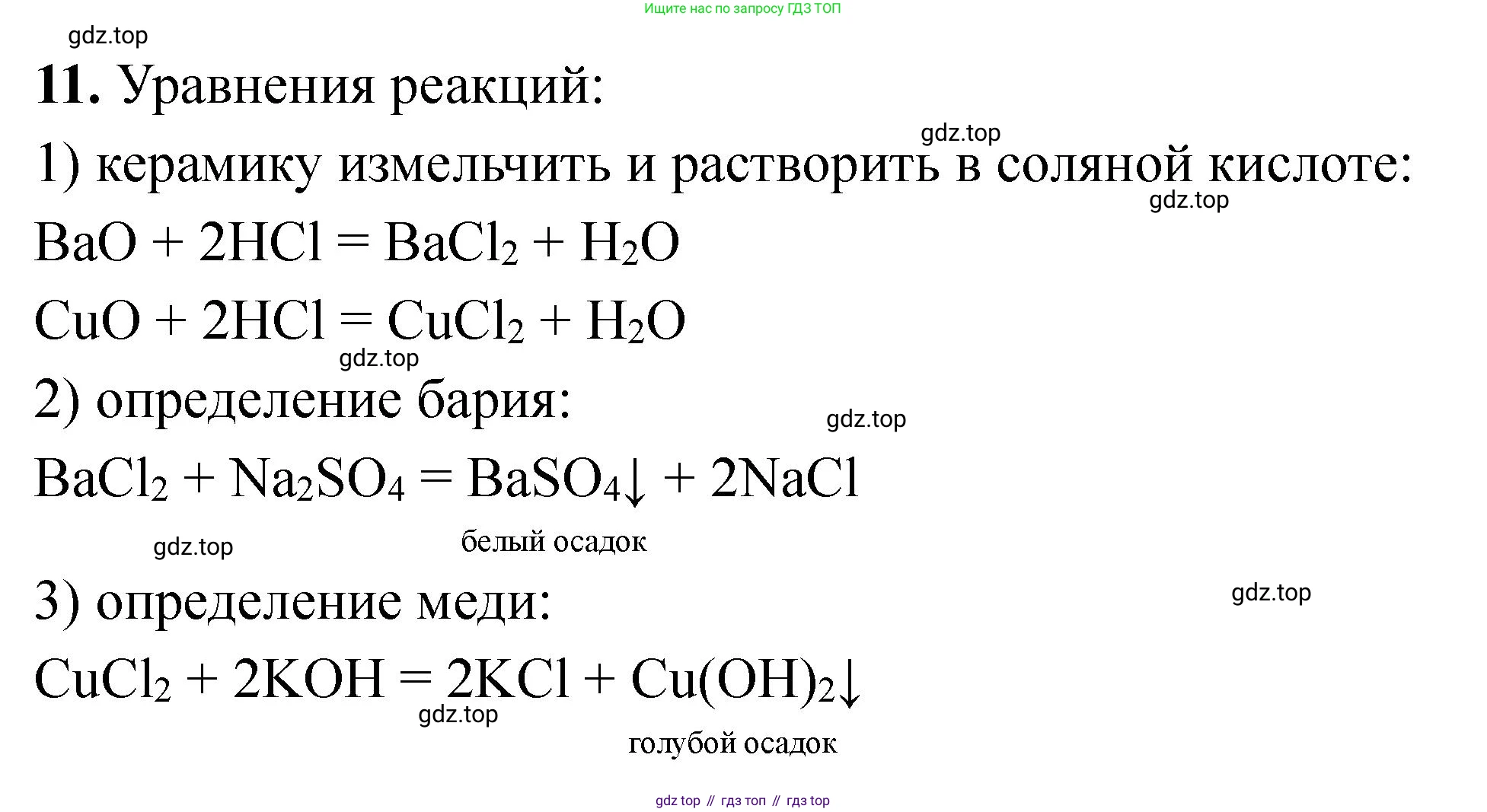 Ищите нас по запросу ГДЗ ТОП

gdz.top

**11.** Уравнения реакций:

gdz.top

1) керамику измельчить и растворить в соляной кислоте:

gdz.top

$BaO + 2HCl = BaCl_2 + H_2O$

$CuO + 2HCl = CuCl_2 + H_2O$

gdz.top

2) определение бария:

gdz.top

$BaCl_2 + Na_2SO_4 = BaSO_4\downarrow + 2NaCl$

gdz.top

белый осадок

3) определение меди:

gdz.top

$CuCl_2 + 2KOH = 2KCl + Cu(OH)_2\downarrow$

gdz.top

голубой осадок

gdz top // гдз топ // гдз top